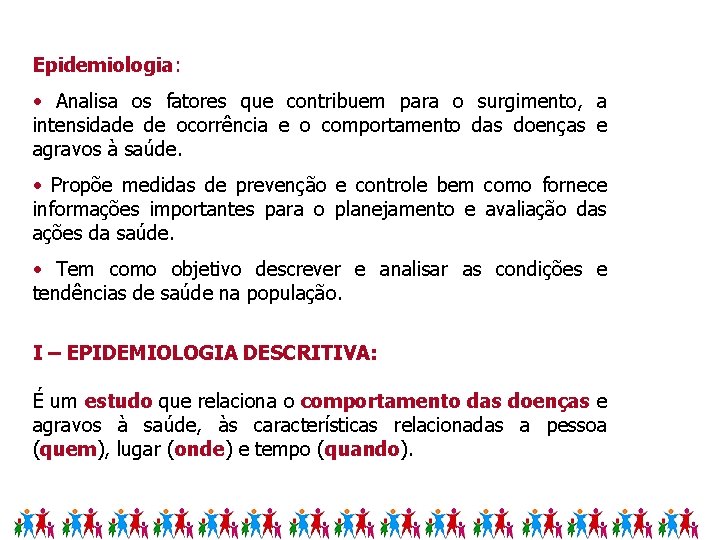 Epidemiologia:

• Analisa os fatores que contribuem para o surgimento, a intensidade de ocorrência e o comportamento das doenças e agravos à saúde.

• Propõe medidas de prevenção e controle bem como fornece informações importantes para o planejamento e avaliação das ações da saúde.

• Tem como objetivo descrever e analisar as condições e tendências de saúde na população.

I – EPIDEMIOLOGIA DESCRITIVA:

É um estudo que relaciona o comportamento das doenças e agravos à saúde, às características relacionadas a pessoa (quem), lugar (onde) e tempo (quando).